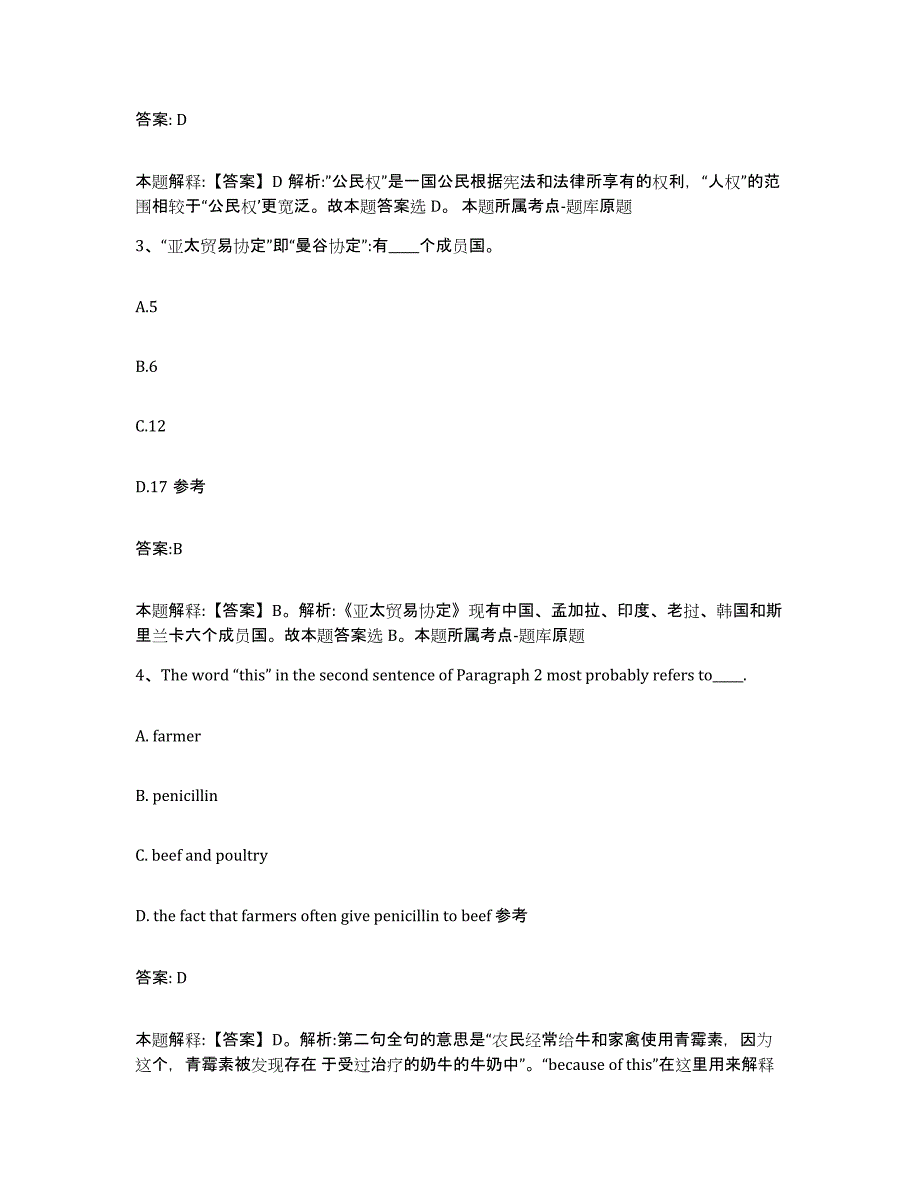 答案: D

本题解释:【答案】D 解析:"公民权"是一国公民根据宪法和法律所享有的权利，“人权”的范围相较于“公民权’更宽泛。故本题答案选 D。 本题所属考点-题库原题

3、“亚太贸易协定”即“曼谷协定”:有____个成员国。

A.5

B.6

C.12

D.17 参考

答案:B

本题解释:【答案】B。解析:《亚太贸易协定》现有中国、孟加拉、印度、老挝、韩国和斯里兰卡六个成员国。故本题答案选 B。本题所属考点-题库原题

4、The word “this” in the second sentence of Paragraph 2 most probably refers to____.

A. farmer

B. penicillin

C. beef and poultry

D. the fact that farmers often give penicillin to beef 参考

答案: D

本题解释:【答案】D。解析:第二句全句的意思是“农民经常给牛和家禽使用青霉素，因为这个，青霉素被发现存在 于受过治疗的奶牛的牛奶中”。“because of this”在这里用来解释